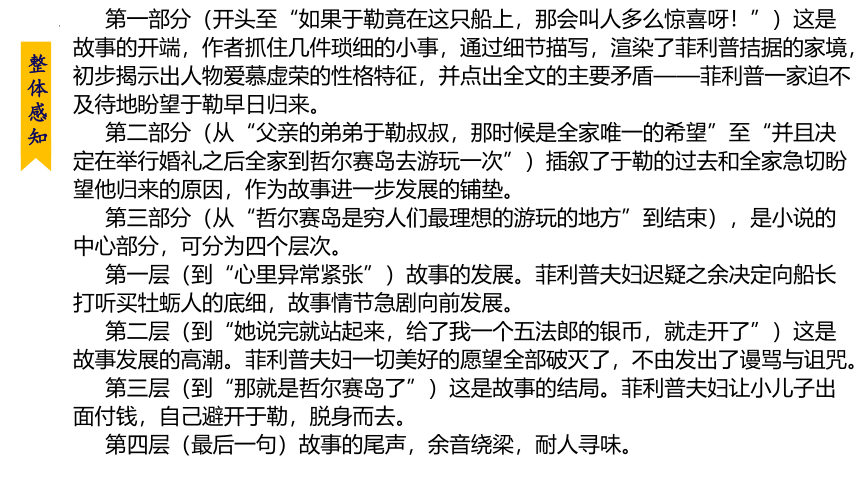 整体感知

第一部分（开头至“如果于勒竟在这只船上，那会叫人多么惊喜呀！”）这是故事的开端，作者抓住几件琐细的小事，通过细节描写，渲染了菲利普拮据的家境，初步揭示出人物爱慕虚荣的性格特征，并点出全文的主要矛盾——菲利普一家迫不及待地盼望于勒早日归来。

第二部分（从“父亲的弟弟于勒叔叔，那时候是全家唯一的希望”至“并且决定在举行婚礼之后全家到哲尔赛岛去游玩一次”）插叙了于勒的过去和全家急切盼望他归来的原因，作为故事进一步发展的铺垫。

第三部分（从“哲尔赛岛是穷人们最理想的游玩的地方”到结束），是小说的中心部分，可分为四个层次。

第一层（到“心里异常紧张”）故事的发展。菲利普夫妇迟疑之余决定向船长打听买牡蛎人的底细，故事情节急剧向前发展。

第二层（到“她说完就站起来，给了我一个五法郎的银币，就走开了”）这是故事发展的高潮。菲利普夫妇一切美好的愿望全部破灭了，不由发出了谩骂与诅咒。

第三层（到“那就是哲尔赛岛了”）这是故事的结局。菲利普夫妇让小儿子出面付钱，自己避开于勒，脱身而去。

第四层（最后一句）故事的尾声，余音绕梁，耐人寻味。